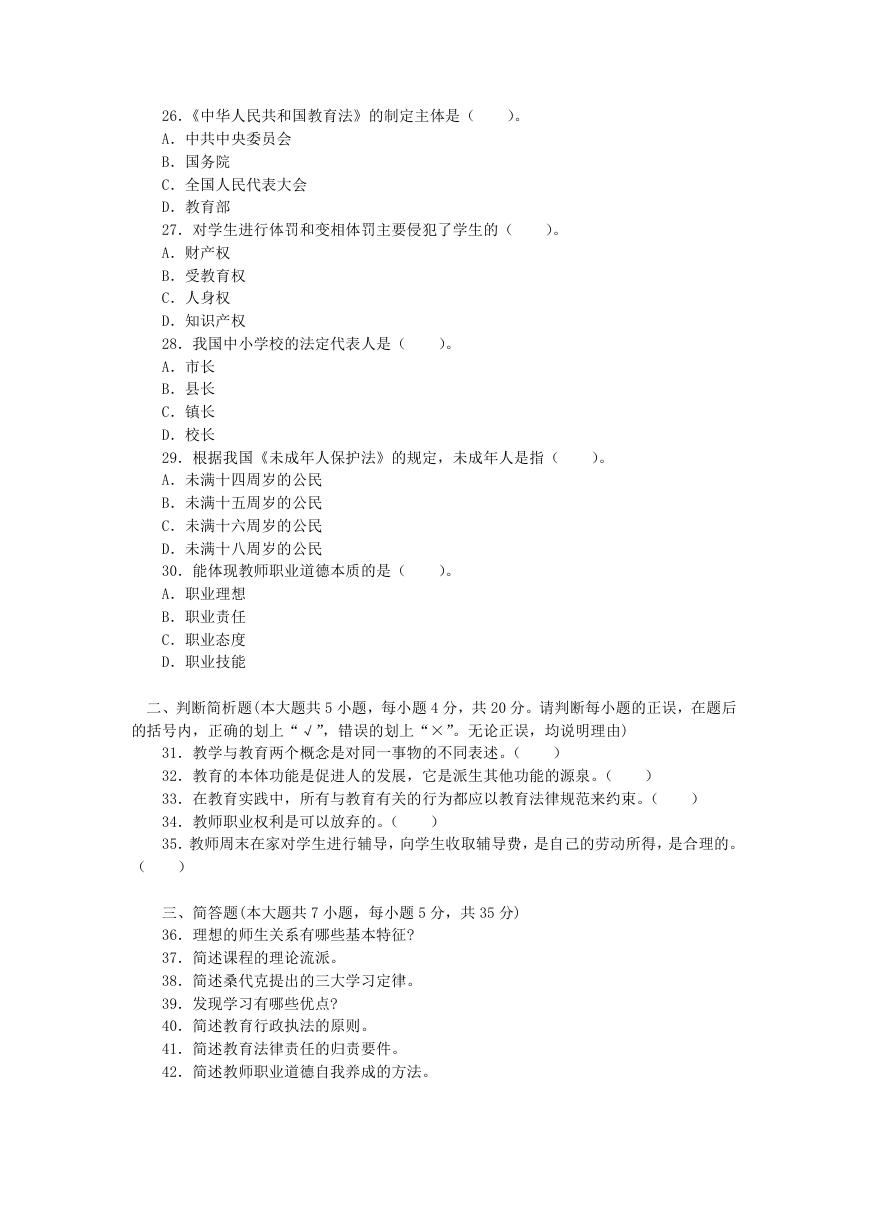 26.《中华人民共和国教育法》的制定主体是（　　）。
A．中共中央委员会
B．国务院
C．全国人民代表大会
D．教育部
27．对学生进行体罚和变相体罚主要侵犯了学生的（　　）。
A．财产权
B．受教育权
C．人身权
D．知识产权
28．我国中小学校的法定代表人是（　　）。
A．市长
B．县长
C．镇长
D．校长
29．根据我国《未成年人保护法》的规定，未成年人是指（　　）。
A．未满十四周岁的公民
B．未满十五周岁的公民
C．未满十六周岁的公民
D．未满十八周岁的公民
30．能体现教师职业道德本质的是（　　）。
A．职业理想
B．职业责任
C．职业态度
D．职业技能

二、判断简析题(本大题共 5 小题，每小题 4 分，共 20 分。请判断每小题的正误，在题后的括号内，正确的划上“√”，错误的划上“×”。无论正误，均说明理由)
31．教学与教育两个概念是对同一事物的不同表述。（　　）
32．教育的本体功能是促进人的发展，它是派生其他功能的源泉。（　　）
33．在教育实践中，所有与教育有关的行为都应以教育法律规范来约束。（　　）
34．教师职业权利是可以放弃的。（　　）
35．教师周末在家对学生进行辅导，向学生收取辅导费，是自己的劳动所得，是合理的。（　　）

三、简答题(本大题共 7 小题，每小题 5 分，共 35 分)
36．理想的师生关系有哪些基本特征?
37．简述课程的理论流派。
38．简述桑代克提出的三大学习定律。
39．发现学习有哪些优点?
40．简述教育行政执法的原则。
41．简述教育法律责任的归责要件。
42．简述教师职业道德自我养成的方法。